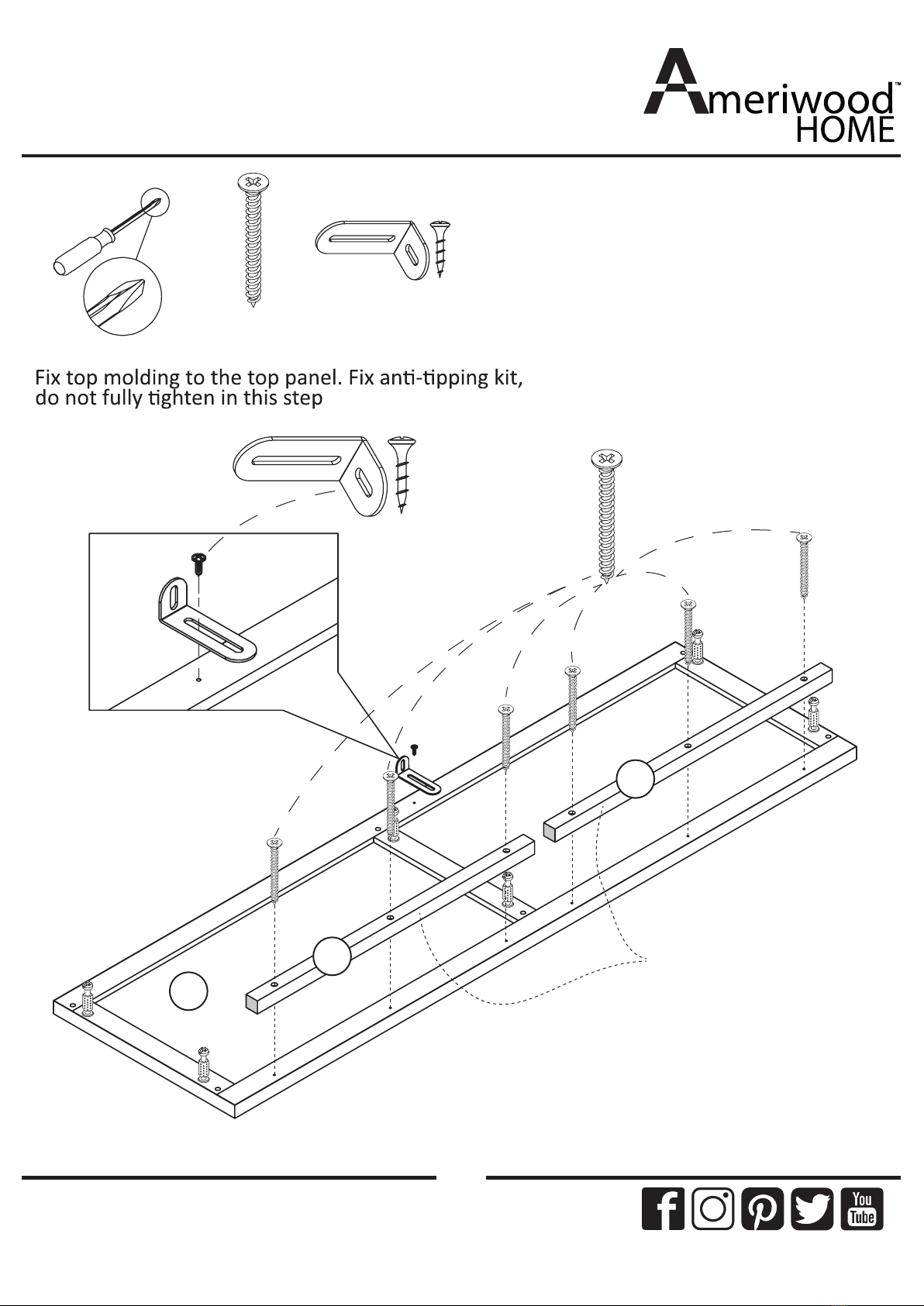 Ameriwood™ HOME

Fix top molding to the top panel. Fix anti-tipping kit, do not fully tighten in this step

You Tube